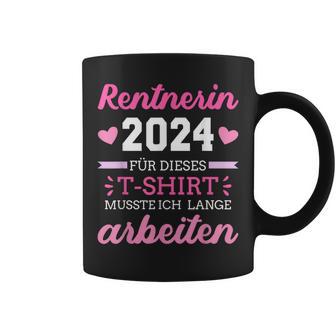 Rentnerin
2024
FÜR DIESES
T-SHIRT
MUSSTE ICH LANGE
arbeiten